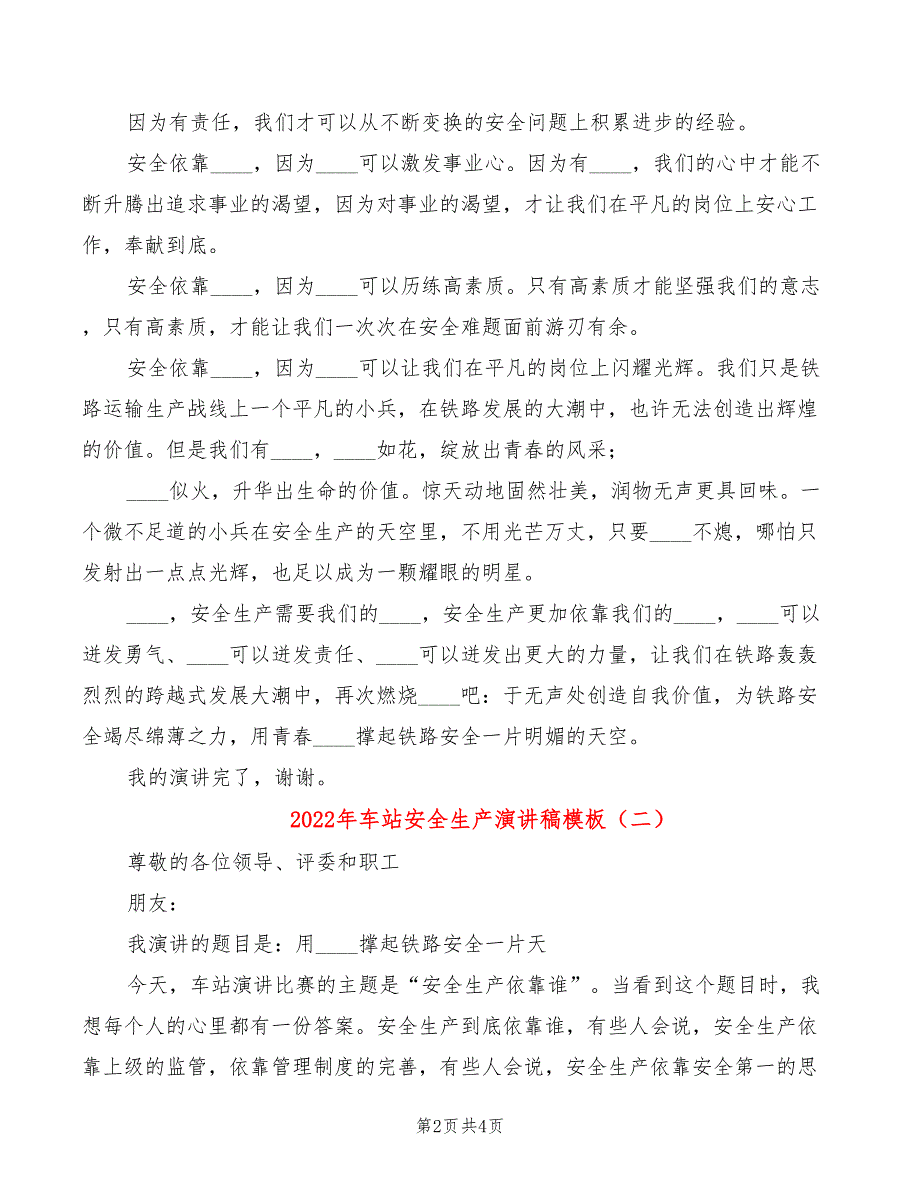 因为有责任，我们才可以从不断变换的安全问题上积累进步的经验。

安全依靠____，因为____可以激发事业心。因为有____，我们的心中才能不断升腾出追求事业的渴望，因为对事业的渴望，才让我们在平凡的岗位上安心工作，奉献到底。

安全依靠____，因为____可以历练高素质。只有高素质才能坚强我们的意志，只有高素质，才能让我们一次次在安全难题面前游刃有余。

安全依靠____，因为____可以让我们在平凡的岗位上闪耀光辉。我们只是铁路运输生产战线上一个平凡的小兵，在铁路发展的大潮中，也许无法创造出辉煌的价值。但是我们有____，____如花，绽放出青春的风采；

____似火，升华出生命的价值。惊天动地固然壮美，润物无声更具回味。一个微不足道的小兵在安全生产的天空里，不用光芒万丈，只要____不熄，哪怕只发射出一点点光辉，也足以成为一颗耀眼的明星。

____，安全生产需要我们的____，安全生产更加依靠我们的____，____可以迸发勇气、____可以迸发责任、____可以迸发出更大的力量，让我们在铁路轰轰烈烈的跨越式发展大潮中，再次燃烧____吧：于无声处创造自我价值，为铁路安全竭尽绵薄之力，用青春____撑起铁路安全一片明媚的天空。

我的演讲完了，谢谢。

2022年车站安全生产演讲稿模板（二）

尊敬的各位领导、评委和职工

朋友：

我演讲的题目是：用____撑起铁路安全一片天

今天，车站演讲比赛的主题是“安全生产依靠谁”。当看到这个题目时，我想每个人的心里都有一份答案。安全生产到底依靠谁，有些人会说，安全生产依靠上级的监管，依靠管理制度的完善，有些人会说，安全生产依靠安全第一的思

第2页 共4页